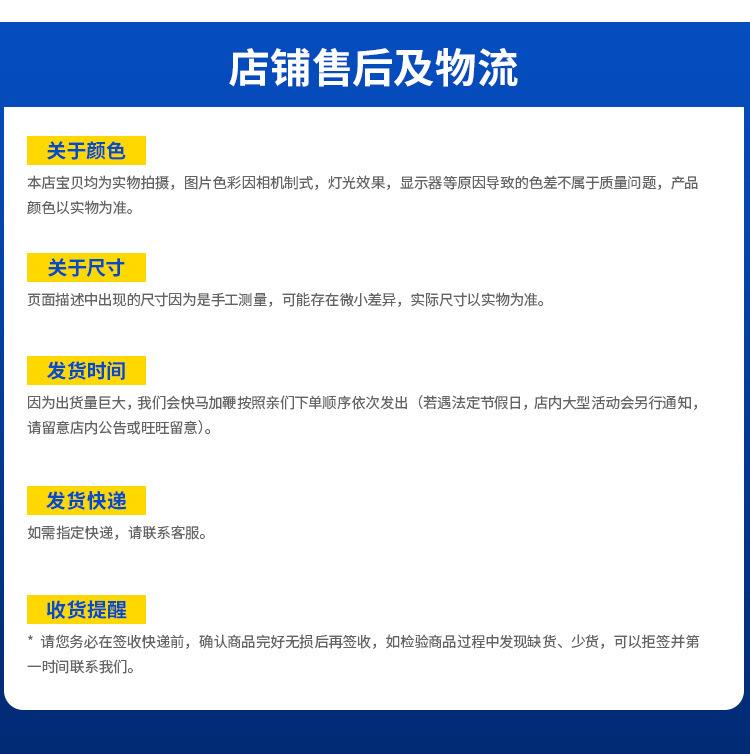 店铺售后及物流

关于颜色

本店宝贝均为实物拍摄，图片色彩因相机制式，灯光效果，显示器等原因导致的色差不属于质量问题，产品颜色以实物为准。

关于尺寸

页面描述中出现的尺寸因为是手工测量，可能存在微小差异，实际尺寸以实物为准。

发货时间

因为出货量巨大，我们会快马加鞭按照亲们下单顺序依次发出（若遇法定节假日，店内大型活动会另行通知，请留意店内公告或旺旺留意）。

发货快递

如需指定快递，请联系客服。

收货提醒

* 请您务必在签收快递前，确认商品完好无损后再签收，如检验商品过程中发现缺货、少货，可以拒签并第一时间联系我们。